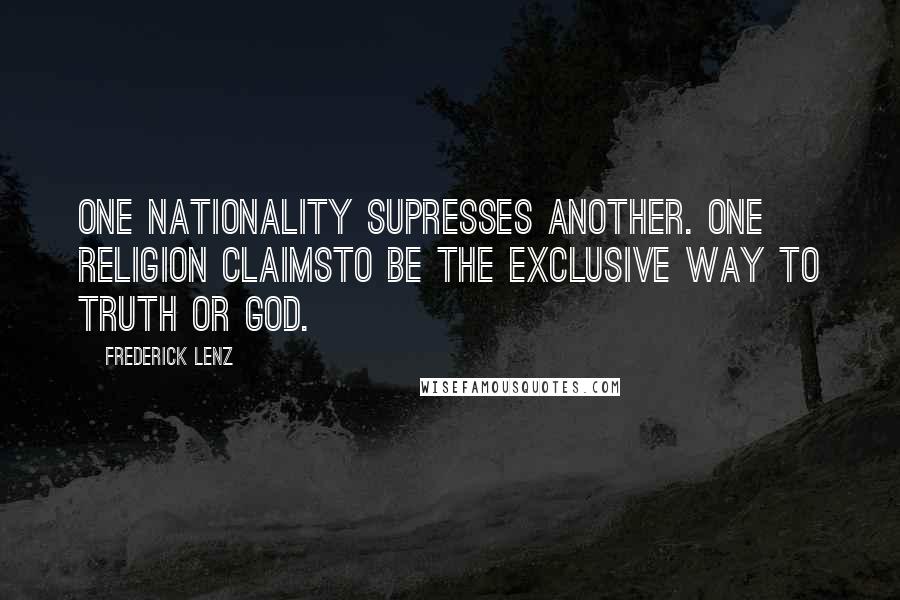 ONE NATIONALITY SUPRESSES ANOTHER. ONE RELIGION CLAIMSTO BE THE EXCLUSIVE WAY TO TRUTH OR GOD.

FREDERICK LENZ

WISEFAMOUSQUOTES.COM